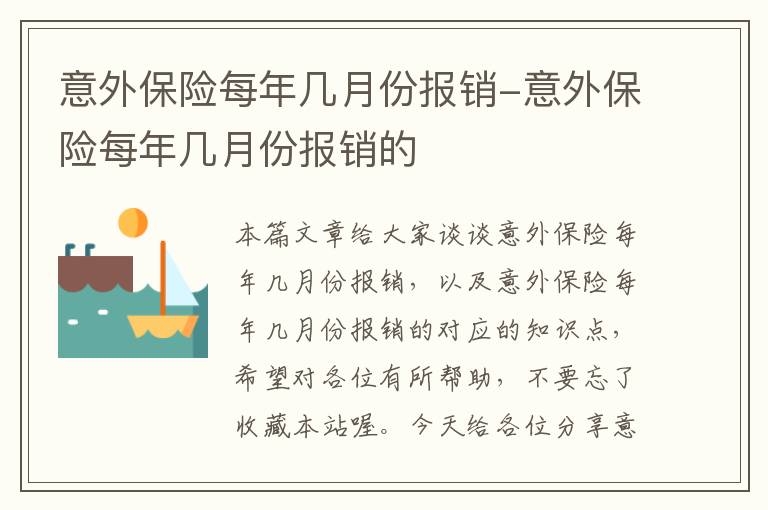 意外保险每年几月份报销–意外保险每年几月份报销的

本篇文章给大家谈谈意外保险每年几月份报销，以及意外保险每年几月份报销的对应的知识点，希望对各位有所帮助，不要忘了收藏本站喔。今天给各位分享意